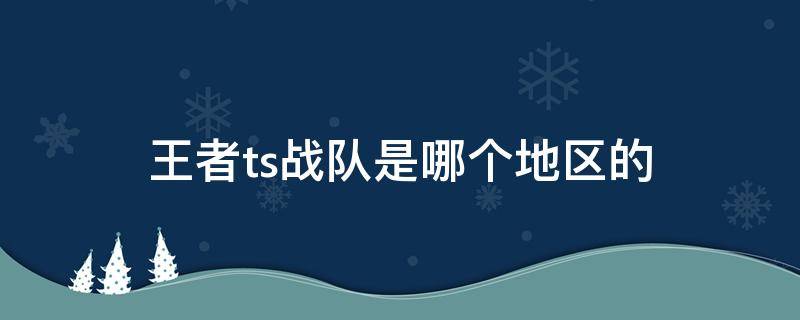 王者ts战队是哪个地区的